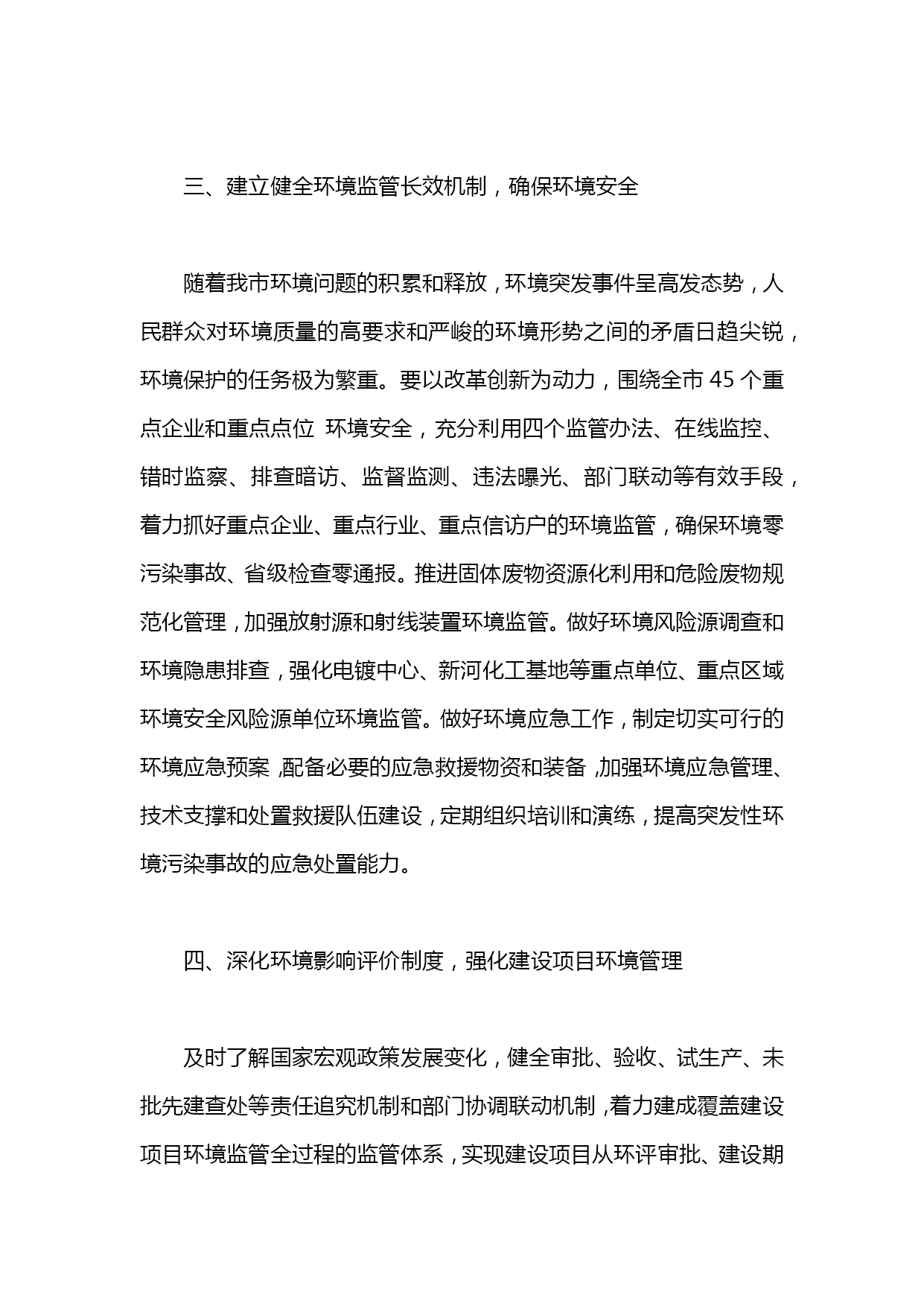 三、建立健全环境监管长效机制，确保环境安全

随着我市环境问题的积累和释放，环境突发事件呈高发态势，人民群众对环境质量的高要求和严峻的环境形势之间的矛盾日趋尖锐，环境保护的任务极为繁重。要以改革创新为动力，围绕全市 45 个重点企业和重点点位 环境安全，充分利用四个监管办法、在线监控、错时监察、排查暗访、监督监测、违法曝光、部门联动等有效手段，着力抓好重点企业、重点行业、重点信访户的环境监管，确保环境零污染事故、省级检查零通报。推进固体废物资源化利用和危险废物规范化管理，加强放射源和射线装置环境监管。做好环境风险源调查和环境隐患排查，强化电镀中心、新河化工基地等重点单位、重点区域环境安全风险源单位环境监管。做好环境应急工作，制定切实可行的环境应急预案，配备必要的应急救援物资和装备，加强环境应急管理、技术支撑和处置救援队伍建设，定期组织培训和演练，提高突发性环境污染事故的应急处置能力。

四、深化环境影响评价制度，强化建设项目环境管理

及时了解国家宏观政策发展变化，健全审批、验收、试生产、未批先建查处等责任追究机制和部门协调联动机制，着力建成覆盖建设项目环境监管全过程的监管体系，实现建设项目从环评审批、建设期